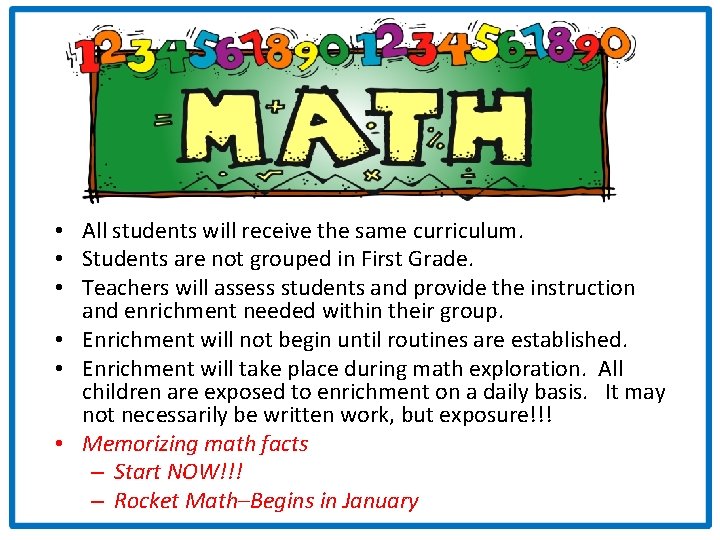 12345678901234567890

MATH

• All students will receive the same curriculum.
• Students are not grouped in First Grade.
• Teachers will assess students and provide the instruction and enrichment needed within their group.
• Enrichment will not begin until routines are established.
• Enrichment will take place during math exploration. All children are exposed to enrichment on a daily basis. It may not necessarily be written work, but exposure!!!
• Memorizing math facts
– Start NOW!!!
– Rocket Math–Begins in January